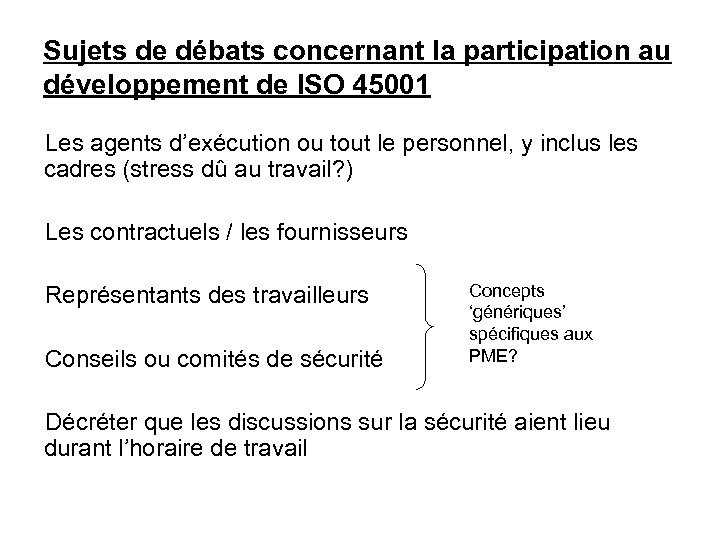 Sujets de débats concernant la participation au développement de ISO 45001

Les agents d’exécution ou tout le personnel, y inclus les cadres (stress dû au travail?)

Les contractuels / les fournisseurs

Représentants des travailleurs

Conseils ou comités de sécurité

Concepts ‘génériques’ spécifiques aux PME?

Décréter que les discussions sur la sécurité aient lieu durant l’horaire de travail